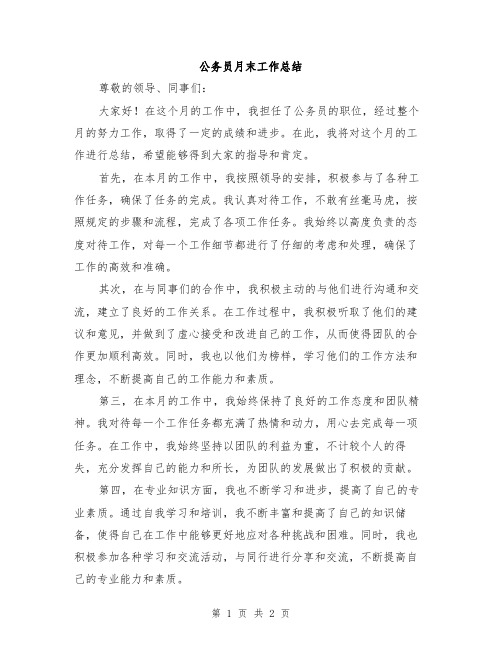 公务员月末工作总结

尊敬的领导、同事们：

大家好！在这个月的工作中，我担任了公务员的职位，经过整个月的努力工作，取得了一定的成绩和进步。在此，我将对这个月的工作进行总结，希望能够得到大家的指导和肯定。

首先，在本月的工作中，我按照领导的安排，积极参与了各种工作任务，确保了任务的完成。我认真对待工作，不敢有丝毫马虎，按照规定的步骤和流程，完成了各项工作任务。我始终以高度负责的态度对待工作，对每一个工作细节都进行了仔细的考虑和处理，确保了工作的高效和准确。

其次，在与同事们的合作中，我积极主动的与他们进行沟通和交流，建立了良好的工作关系。在工作过程中，我积极听取了他们的建议和意见，并做到了虚心接受和改进自己的工作，从而使得团队的合作更加顺利高效。同时，我也以他们为榜样，学习他们的工作方法和理念，不断提高自己的工作能力和素质。

第三，在本月的工作中，我始终保持了良好的工作态度和团队精神。我对待每一个工作任务都充满了热情和动力，用心去完成每一项任务。在工作中，我始终坚持以团队的利益为重，不计较个人的得失，充分发挥自己的能力和所长，为团队的发展做出了积极的贡献。

第四，在专业知识方面，我也不断学习和进步，提高了自己的专业素质。通过自我学习和培训，我不断丰富和提高了自己的知识储备，使得自己在工作中能够更好地应对各种挑战和困难。同时，我也积极参加各种学习和交流活动，与同行进行分享和交流，不断提高自己的专业能力和素质。

第 1 页 共 2 页